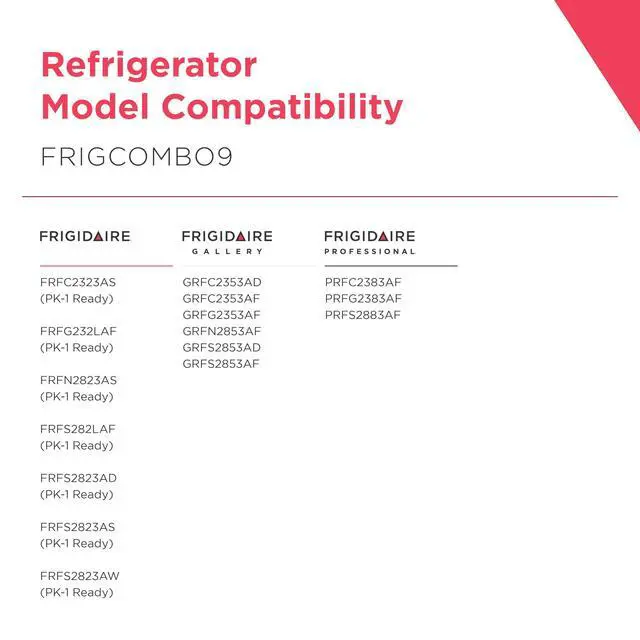 Refrigerator Model Compatibility

FRIGCOMBO9

FRIGIDAIRE

FRFC2323AS
(PK-1 Ready)

FRFG232LAF
(PK-1 Ready)

FRFN2823AS
(PK-1 Ready)

FRFS282LAF
(PK-1 Ready)

FRFS2823AD
(PK-1 Ready)

FRFS2823AS
(PK-1 Ready)

FRFS2823AW
(PK-1 Ready)

FRIGIDAIRE GALLERY

GRFC2353AD
GRFC2353AF
GRFG2353AF
GRFN2853AF
GRFS2853AD
GRFS2853AF

FRIGIDAIRE PROFESSIONAL

PRFC2383AF
PRFG2383AF
PRFS2883AF